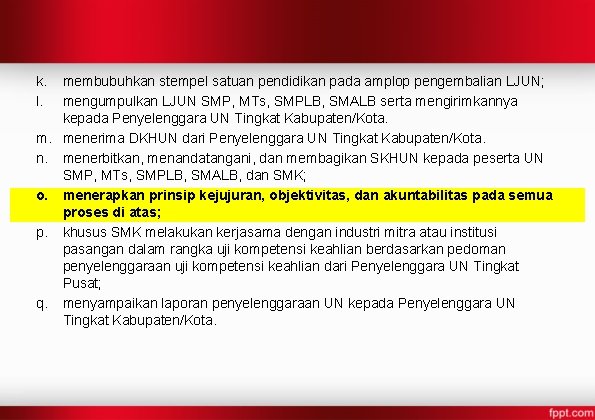 k. membubuhkan stempel satuan pendidikan pada amplop pengembalian LJUN;

l. mengumpulkan LJUN SMP, MTs, SMPLB, SMALB serta mengirimkannya kepada Penyelenggara UN Tingkat Kabupaten/Kota.

m. menerima DKHUN dari Penyelenggara UN Tingkat Kabupaten/Kota.

n. menerbitkan, menandatangani, dan membagikan SKHUN kepada peserta UN SMP, MTs, SMPLB, SMALB, dan SMK;

o. menerapkan prinsip kejujuran, objektivitas, dan akuntabilitas pada semua proses di atas;

p. khusus SMK melakukan kerjasama dengan industri mitra atau institusi pasangan dalam rangka uji kompetensi keahlian berdasarkan pedoman penyelenggaraan uji kompetensi keahlian dari Penyelenggara UN Tingkat Pusat;

q. menyampaikan laporan penyelenggaraan UN kepada Penyelenggara UN Tingkat Kabupaten/Kota.

fppt.com